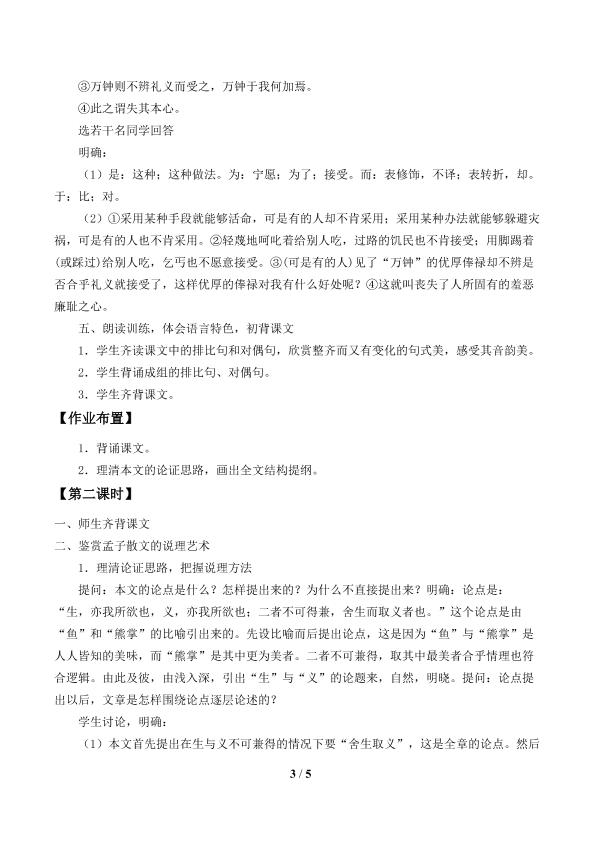 ③万钟则不辨礼义而受之，万钟于我何加焉。

④此之谓失其本心。

选若干名同学回答

明确：

（1）是：这种；这种做法。为：宁愿；为了；接受。而：表修饰，不译；表转折，却。于：比；对。

（2）①采用某种手段就能够活命，可是有的人却不肯采用；采用某种办法就能够躲避灾祸，可是有的人也不肯采用。②轻蔑地呵叱着给别人吃，过路的饥民也不肯接受；用脚踢着(或踩过)给别人吃，乞丐也不愿意接受。③(可是有的人)见了“万钟”的优厚俸禄却不辨是否合乎礼义就接受了，这样优厚的俸禄对我有什么好处呢？④这就叫丧失了人所固有的羞恶廉耻之心。

五、朗读训练，体会语言特色，初背课文

1．学生齐读课文中的排比句和对偶句，欣赏整齐而又有变化的句式美，感受其音韵美。

2．学生背诵成组的排比句、对偶句。

3．学生齐背课文。

【作业布置】

1．背诵课文。

2．理清本文的论证思路，画出全文结构提纲。

【第二课时】

一、师生齐背课文

二、鉴赏孟子散文的说理艺术

1．理清论证思路，把握说理方法

提问：本文的论点是什么？怎样提出来的？为什么不直接提出来？明确：论点是：“生，亦我所欲也，义，亦我所欲也；二者不可得兼，舍生而取义者也。”这个论点是由“鱼”和“熊掌”的比喻引出来的。先设比喻而后提出论点，这是因为“鱼”与“熊掌”是人人皆知的美味，而“熊掌”是其中更为美者。二者不可兼得，取其中最美者合乎情理也符合逻辑。由此及彼，由浅入深，引出“生”与“义”的论题来，自然，明晓。提问：论点提出以后，文章是怎样围绕论点逐层论述的？

学生讨论，明确：

（1）本文首先提出在生与义不可兼得的情况下要“舍生取义”，这是全章的论点。然后

3 / 5